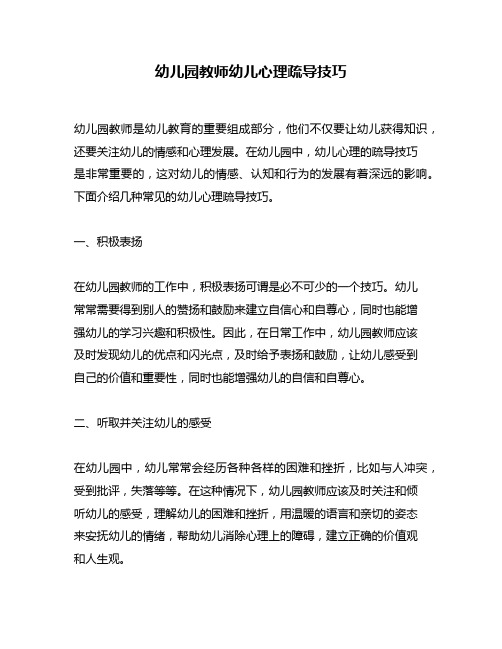 幼儿园教师幼儿心理疏导技巧

幼儿园教师是幼儿教育的重要组成部分，他们不仅要让幼儿获得知识，还要关注幼儿的情感和心理发展。在幼儿园中，幼儿心理的疏导技巧是非常重要的，这对幼儿的情感、认知和行为的发展有着深远的影响。下面介绍几种常见的幼儿心理疏导技巧。

一、积极表扬

在幼儿园教师的工作中，积极表扬可谓是必不可少的一个技巧。幼儿常常需要得到别人的赞扬和鼓励来建立自信心和自尊心，同时也能增强幼儿的学习兴趣和积极性。因此，在日常工作中，幼儿园教师应该及时发现幼儿的优点和闪光点，及时给予表扬和鼓励，让幼儿感受到自己的价值和重要性，同时也能增强幼儿的自信和自尊心。

二、听取并关注幼儿的感受

在幼儿园中，幼儿常常会经历各种各样的困难和挫折，比如与人冲突，受到批评，失落等等。在这种情况下，幼儿园教师应该及时关注和倾听幼儿的感受，理解幼儿的困难和挫折，用温暖的语言和亲切的姿态来安抚幼儿的情绪，帮助幼儿消除心理上的障碍，建立正确的价值观和人生观。